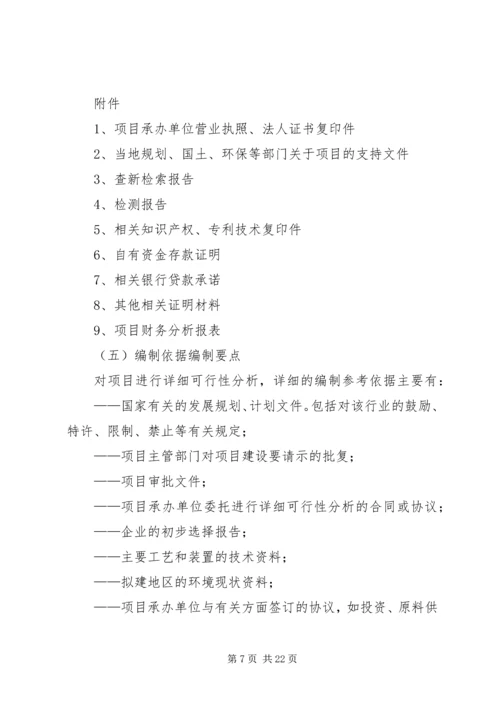 附件

1、项目承办单位营业执照、法人证书复印件

2、当地规划、国土、环保等部门关于项目的支持文件

3、查新检索报告

4、检测报告

5、相关知识产权、专利技术复印件

6、自有资金存款证明

7、相关银行贷款承诺

8、其他相关证明材料

9、项目财务分析报表

（五）编制依据编制要点

对项目进行详细可行性分析，详细的编制参考依据主要有：

——国家有关的发展规划、计划文件。包括对该行业的鼓励、特许、限制、禁止等有关规定；

——项目主管部门对项目建设要请示的批复；

——项目审批文件；

——项目承办单位委托进行详细可行性分析的合同或协议；

——企业的初步选择报告；

——主要工艺和装置的技术资料；

——拟建地区的环境现状资料；

——项目承办单位与有关方面签订的协议，如投资、原料供

第 7 页 共 22 页